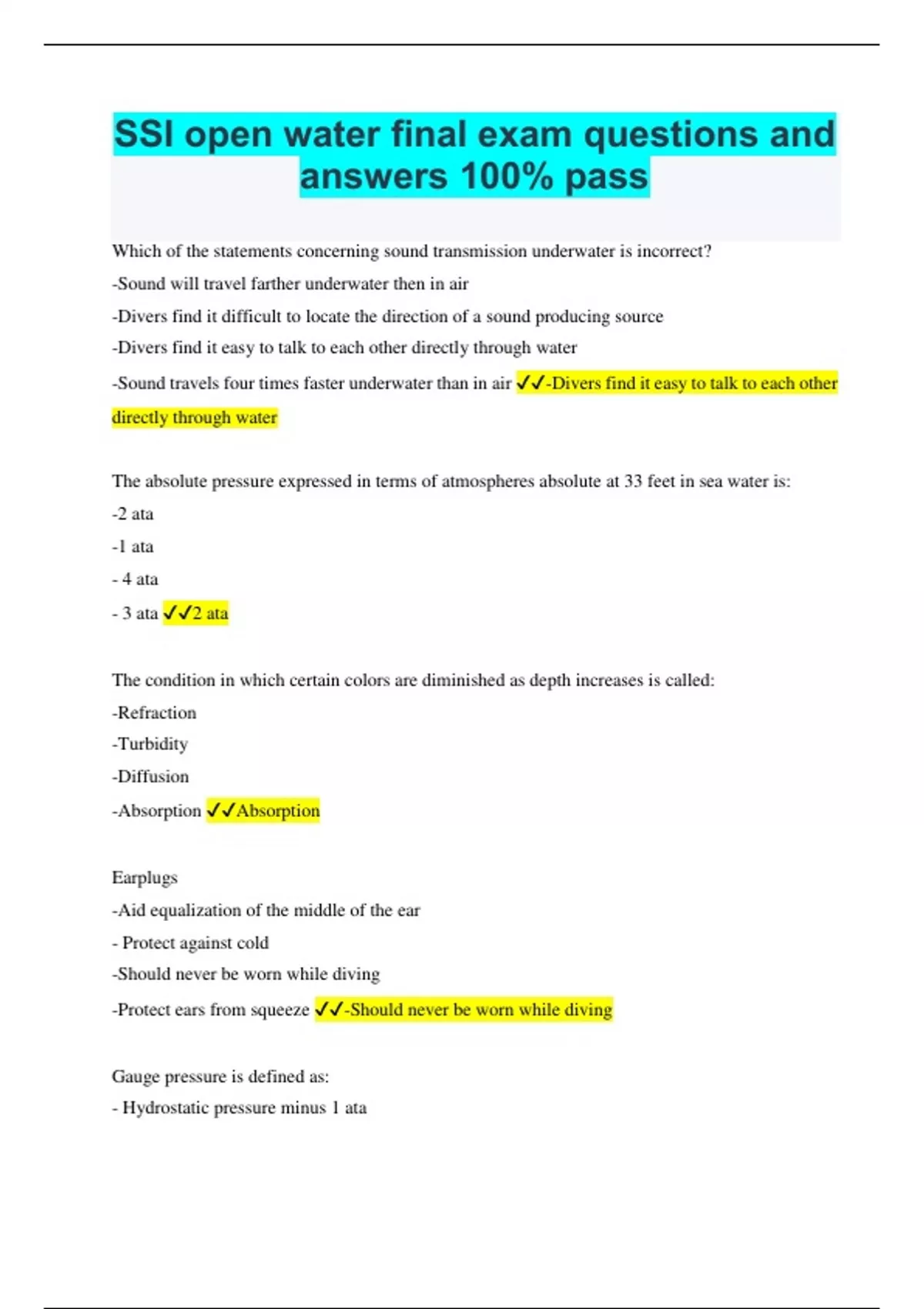 SSI open water final exam questions and answers 100% pass

Which of the statements concerning sound transmission underwater is incorrect?
-Sound will travel farther underwater then in air
-Divers find it difficult to locate the direction of a sound producing source
-Divers find it easy to talk to each other directly through water
-Sound travels four times faster underwater than in air ✓✓-Divers find it easy to talk to each other directly through water

The absolute pressure expressed in terms of atmospheres absolute at 33 feet in sea water is:
-2 ata
-1 ata
- 4 ata
- 3 ata ✓✓2 ata

The condition in which certain colors are diminished as depth increases is called:
-Refraction
-Turbidity
-Diffusion
-Absorption ✓✓Absorption

Earplugs
-Aid equalization of the middle of the ear
- Protect against cold
-Should never be worn while diving
-Protect ears from squeeze ✓✓-Should never be worn while diving

Gauge pressure is defined as:
- Hydrostatic pressure minus 1 ata